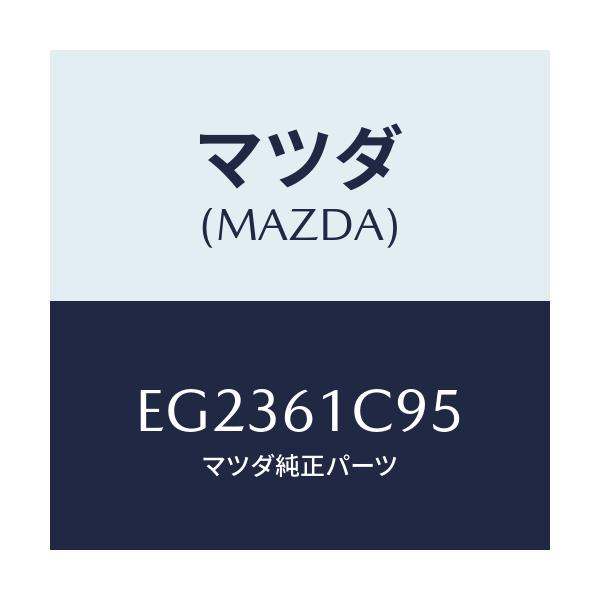 マツダ
(MAZDA)

EG2361C95
マツダ純正パーツ